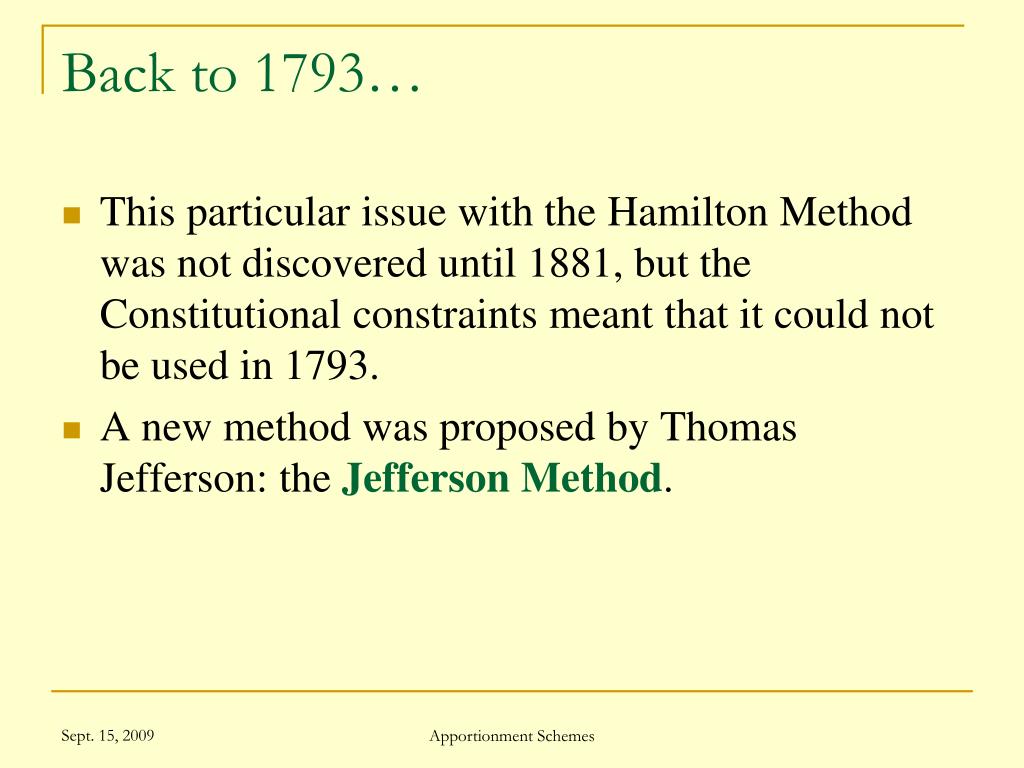 Back to 1793…

This particular issue with the Hamilton Method was not discovered until 1881, but the Constitutional constraints meant that it could not be used in 1793.

A new method was proposed by Thomas Jefferson: the Jefferson Method.

Sept. 15, 2009

Apportionment Schemes